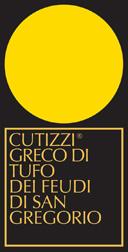 CUTIZZI®
GRECO DI
TUFO
DEI FEUDI
DI SAN
GREGORIO